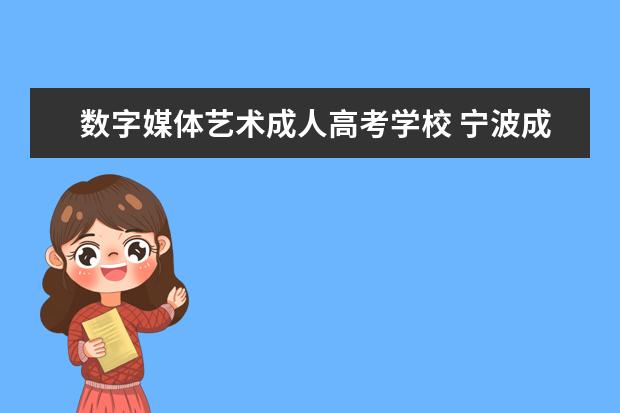 数字媒体艺术成人高考学校 宁波成